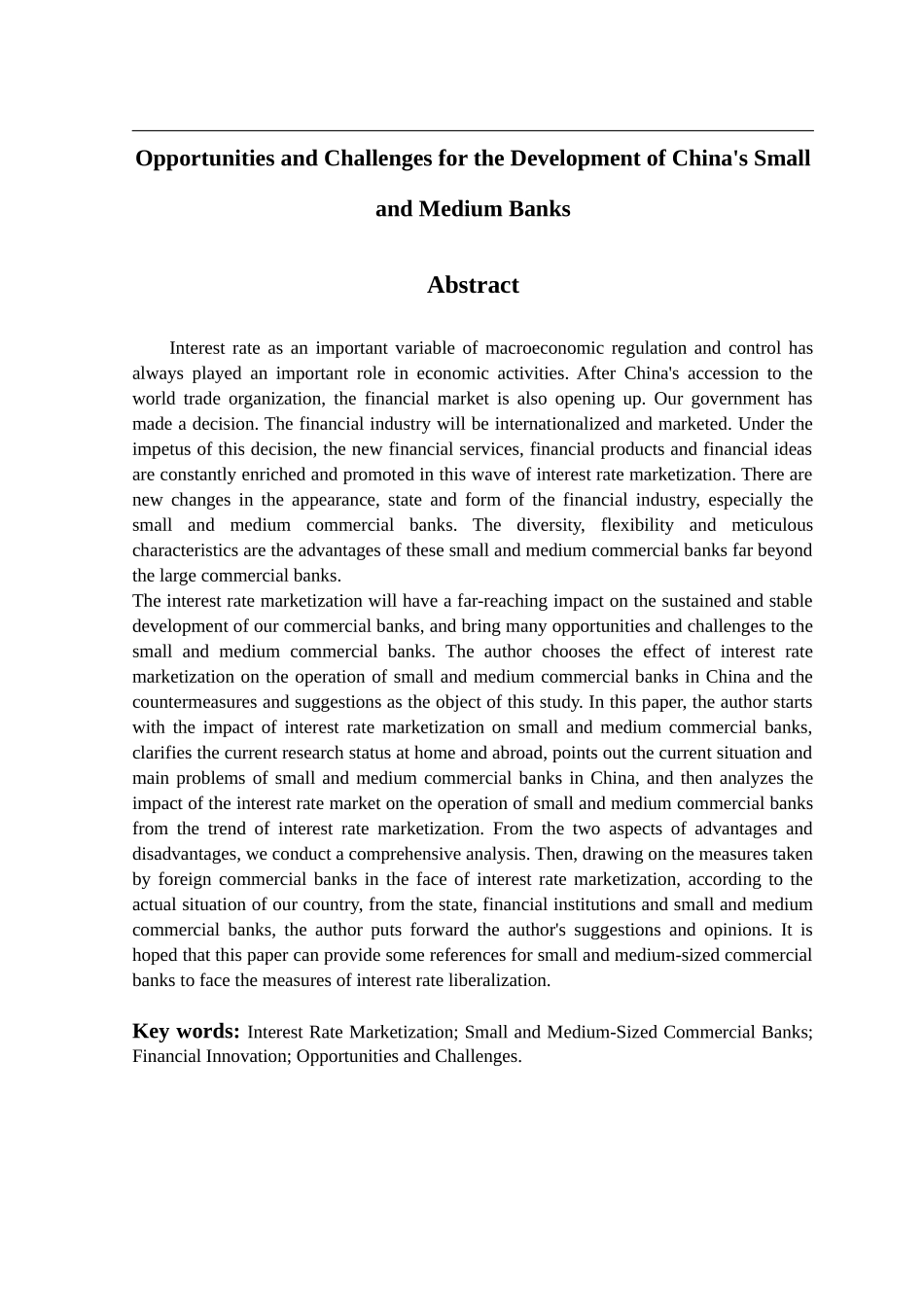 Opportunities and Challenges for the Development of China's Small and Medium Banks

Abstract

Interest rate as an important variable of macroeconomic regulation and control has always played an important role in economic activities. After China's accession to the world trade organization, the financial market is also opening up. Our government has made a decision. The financial industry will be internationalized and marketed. Under the impetus of this decision, the new financial services, financial products and financial ideas are constantly enriched and promoted in this wave of interest rate marketization. There are new changes in the appearance, state and form of the financial industry, especially the small and medium commercial banks. The diversity, flexibility and meticulous characteristics are the advantages of these small and medium commercial banks far beyond the large commercial banks.

The interest rate marketization will have a far-reaching impact on the sustained and stable development of our commercial banks, and bring many opportunities and challenges to the small and medium commercial banks. The author chooses the effect of interest rate marketization on the operation of small and medium commercial banks in China and the countermeasures and suggestions as the object of this study. In this paper, the author starts with the impact of interest rate marketization on small and medium commercial banks, clarifies the current research status at home and abroad, points out the current situation and main problems of small and medium commercial banks in China, and then analyzes the impact of the interest rate market on the operation of small and medium commercial banks from the trend of interest rate marketization. From the two aspects of advantages and disadvantages, we conduct a comprehensive analysis. Then, drawing on the measures taken by foreign commercial banks in the face of interest rate marketization, according to the actual situation of our country, from the state, financial institutions and small and medium commercial banks, the author puts forward the author's suggestions and opinions. It is hoped that this paper can provide some references for small and medium-sized commercial banks to face the measures of interest rate liberalization.

Key words: Interest Rate Marketization; Small and Medium-Sized Commercial Banks; Financial Innovation; Opportunities and Challenges.